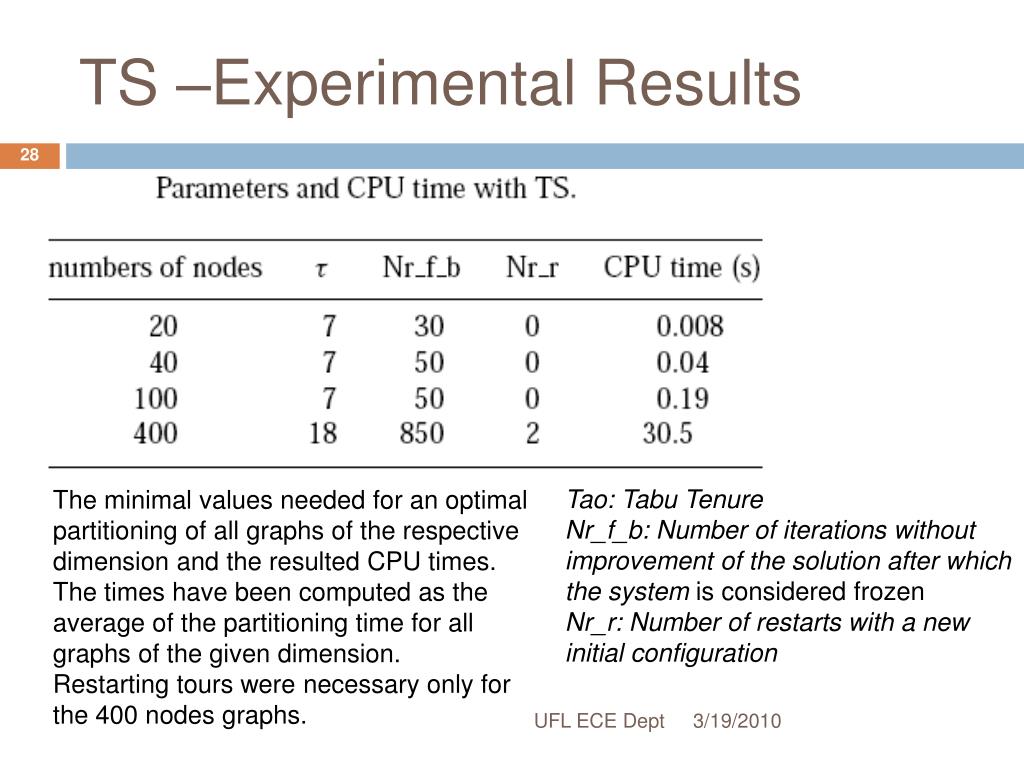 TS –Experimental Results

28

Parameters and CPU time with TS.

| numbers of nodes | $\tau$ | Nr_f_b | Nr_r | CPU time (s) |
|---|---|---|---|---|
| 20 | 7 | 30 | 0 | 0.008 |
| 40 | 7 | 50 | 0 | 0.04 |
| 100 | 7 | 50 | 0 | 0.19 |
| 400 | 18 | 850 | 2 | 30.5 |

The minimal values needed for an optimal partitioning of all graphs of the respective dimension and the resulted CPU times. The times have been computed as the average of the partitioning time for all graphs of the given dimension. Restarting tours were necessary only for the 400 nodes graphs.

Tao: Tabu Tenure
Nr_f_b: Number of iterations without improvement of the solution after which the system is considered frozen
Nr_r: Number of restarts with a new initial configuration

UFL ECE Dept 3/19/2010